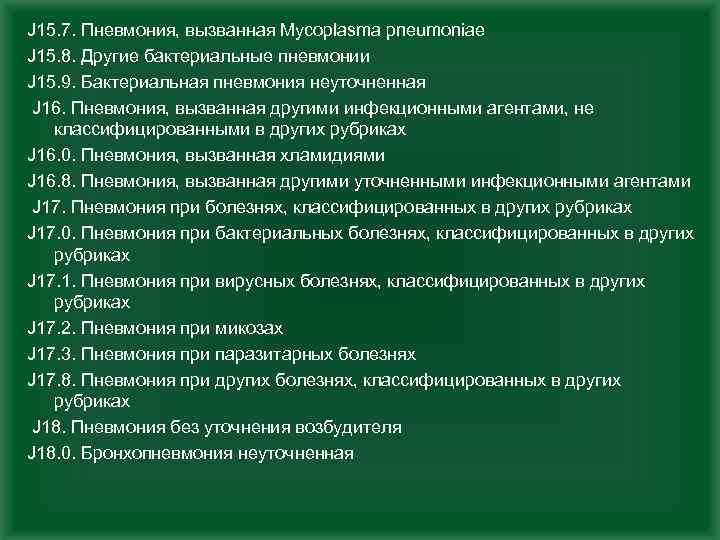 J15.7. Пневмония, вызванная Mycoplasma pneumoniae
J15.8. Другие бактериальные пневмонии
J15.9. Бактериальная пневмония неуточненная
J16. Пневмония, вызванная другими инфекционными агентами, не классифицированными в других рубриках
J16.0. Пневмония, вызванная хламидиями
J16.8. Пневмония, вызванная другими уточненными инфекционными агентами
J17. Пневмония при болезнях, классифицированных в других рубриках
J17.0. Пневмония при бактериальных болезнях, классифицированных в других рубриках
J17.1. Пневмония при вирусных болезнях, классифицированных в других рубриках
J17.2. Пневмония при микозах
J17.3. Пневмония при паразитарных болезнях
J17.8. Пневмония при других болезнях, классифицированных в других рубриках
J18. Пневмония без уточнения возбудителя
J18.0. Бронхопневмония неуточненная